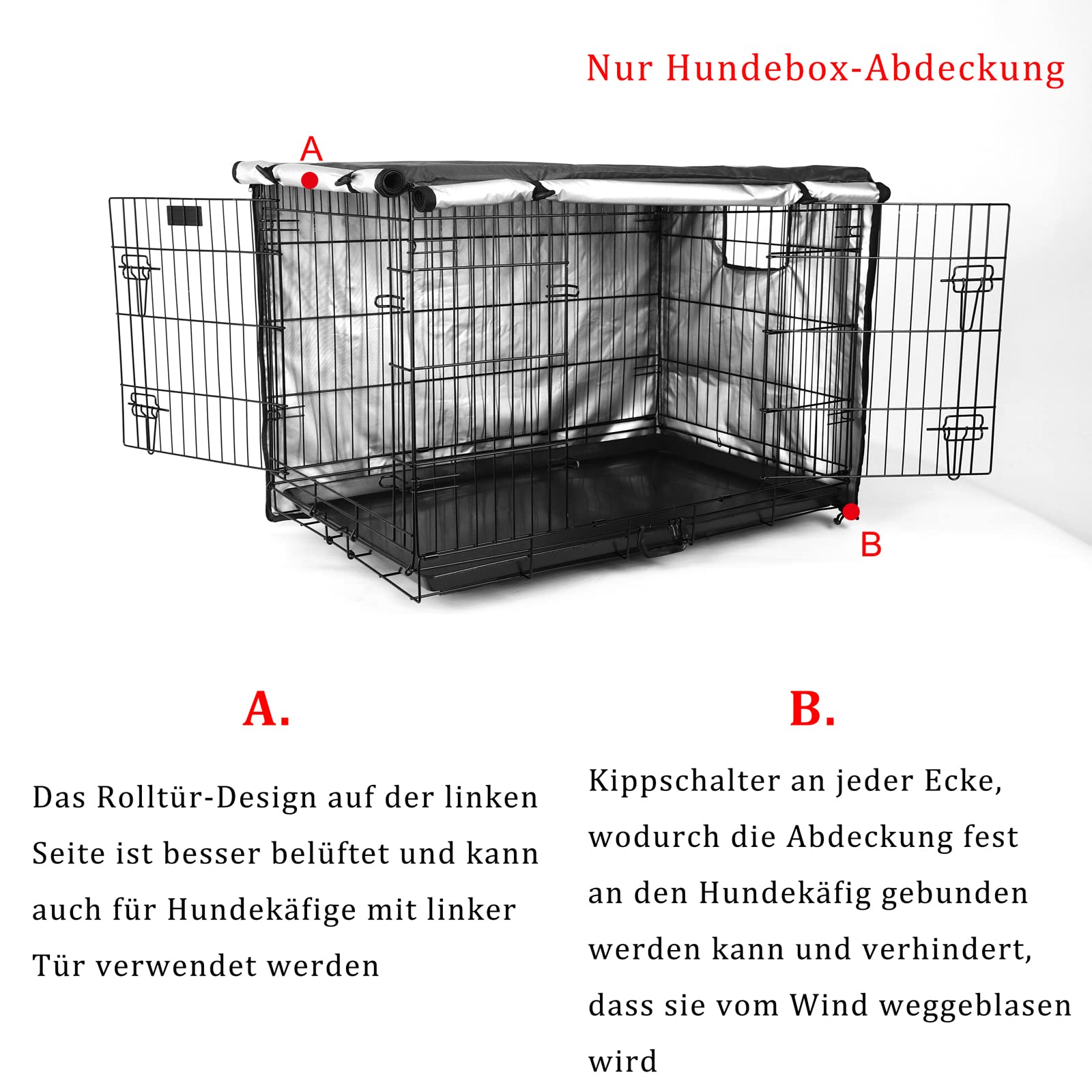 Nur Hundebox-Abdeckung

A

B

A.

Das Rolltür-Design auf der linken Seite ist besser belüftet und kann auch für Hundekäfige mit linker Tür verwendet werden

B.

Kippschalter an jeder Ecke, wodurch die Abdeckung fest an den Hundekäfig gebunden werden kann und verhindert, dass sie vom Wind weggeblasen wird